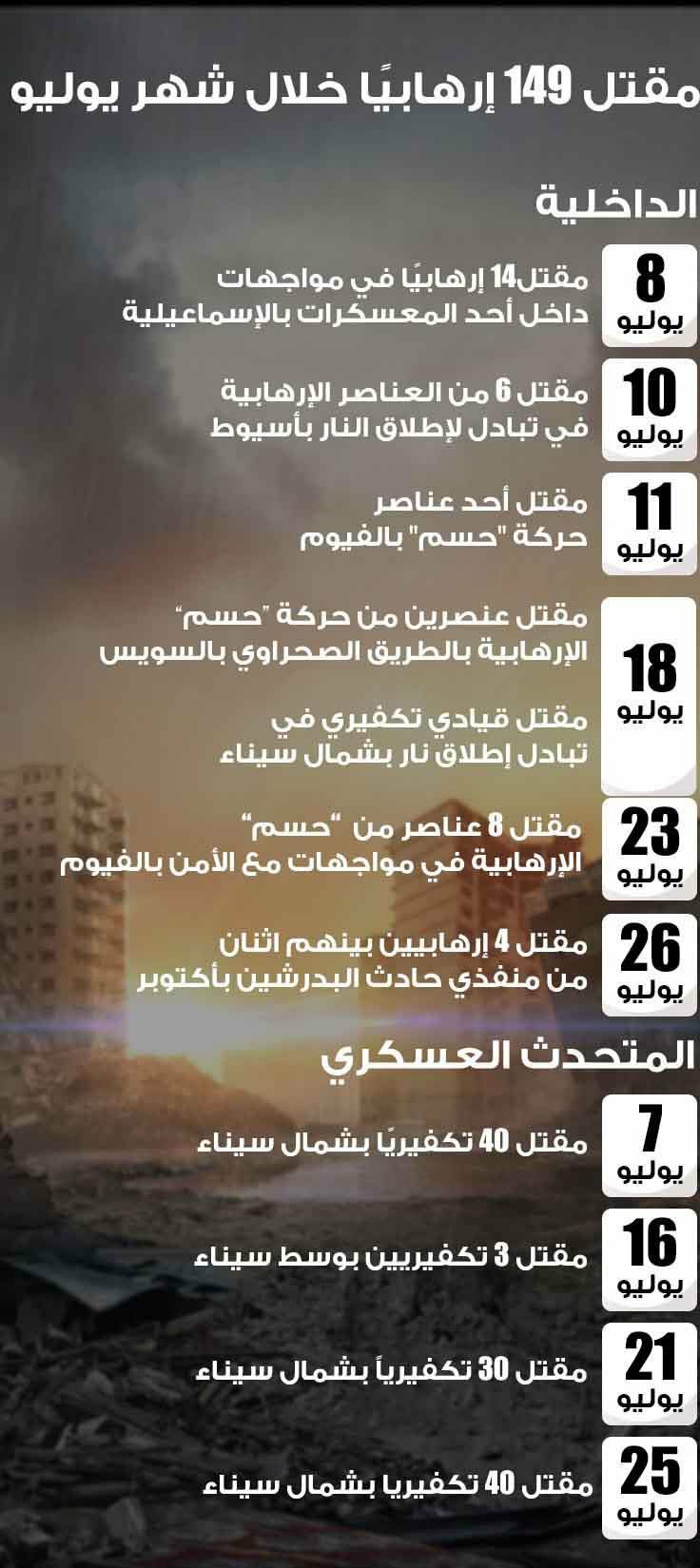 مقتل 149 إرهابيًا خلال شهر يوليو

الداخلية

8 يوليو
مقتل14 إرهابيًا في مواجهات داخل أحد المعسكرات بالإسماعيلية

10 يوليو
مقتل 6 من العناصر الإرهابية في تبادل لإطلاق النار بأسيوط

11 يوليو
مقتل أحد عناصر حركة "حسم" بالفيوم

18 يوليو
مقتل عنصرين من حركة "حسم" الإرهابية بالطريق الصحراوي بالسويس

مقتل قيادي تكفيري في تبادل إطلاق نار بشمال سيناء

23 يوليو
مقتل 8 عناصر من "حسم" الإرهابية في مواجهات مع الأمن بالفيوم

26 يوليو
مقتل 4 إرهابيين بينهم اثنان من منفذي حادث البدرشين بأكتوبر

المتحدث العسكري

7 يوليو
مقتل 40 تكفيريًا بشمال سيناء

16 يوليو
مقتل 3 تكفيريين بوسط سيناء

21 يوليو
مقتل 30 تكفيرياً بشمال سيناء

25 يوليو
مقتل 40 تكفيريا بشمال سيناء